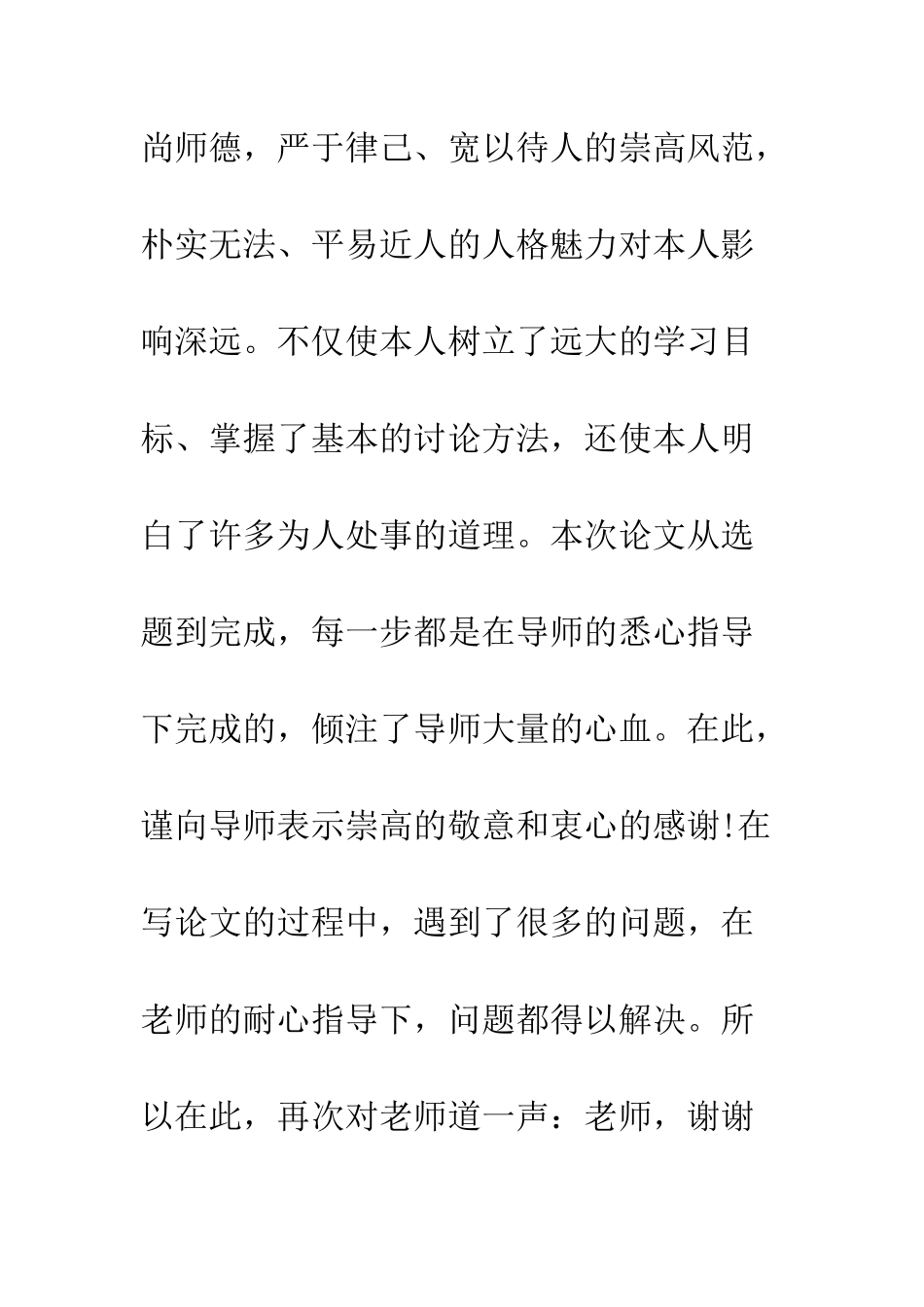 尚师德，严于律己、宽以待人的崇高风范，朴实无法、平易近人的人格魅力对本人影响深远。不仅使本人树立了远大的学习目标、掌握了基本的讨论方法，还使本人明白了许多为人处事的道理。本次论文从选题到完成，每一步都是在导师的悉心指导下完成的，倾注了导师大量的心血。在此，谨向导师表示崇高的敬意和衷心的感谢!在写论文的过程中，遇到了很多的问题，在老师的耐心指导下，问题都得以解决。所以在此，再次对老师道一声：老师，谢谢